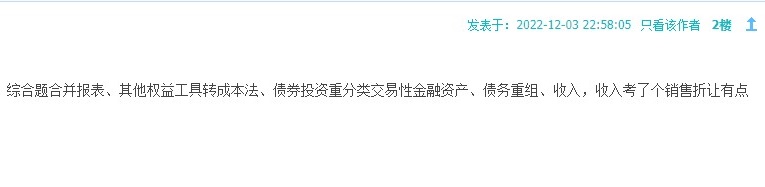 发表于：2022-12-03 22:58:05 只看该作者 2楼

综合题合并报表、其他权益工具转成本法、债券投资重分类交易性金融资产、债务重组、收入，收入考了个销售折让有点